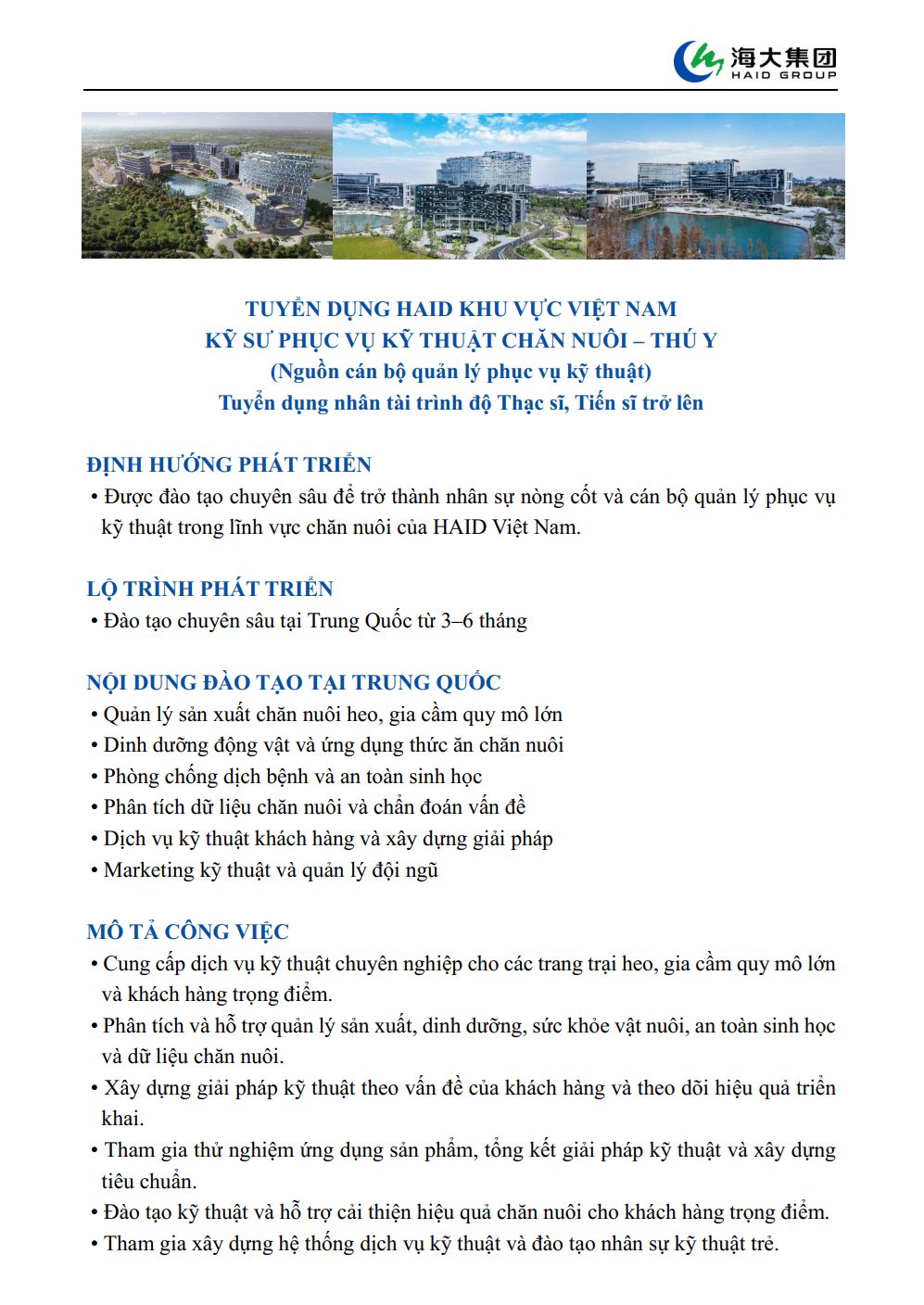 海大集团
HAID GROUP

TUYỂN DỤNG HAID KHU VỰC VIỆT NAM
KỸ SƯ PHỤC VỤ KỸ THUẬT CHĂN NUÔI – THÚ Y
(Nguồn cán bộ quản lý phục vụ kỹ thuật)
Tuyển dụng nhân tài trình độ Thạc sĩ, Tiến sĩ trở lên

ĐỊNH HƯỚNG PHÁT TRIỂN
• Được đào tạo chuyên sâu để trở thành nhân sự nòng cốt và cán bộ quản lý phục vụ kỹ thuật trong lĩnh vực chăn nuôi của HAID Việt Nam.

LỘ TRÌNH PHÁT TRIỂN
• Đào tạo chuyên sâu tại Trung Quốc từ 3–6 tháng

NỘI DUNG ĐÀO TẠO TẠI TRUNG QUỐC
• Quản lý sản xuất chăn nuôi heo, gia cầm quy mô lớn
• Dinh dưỡng động vật và ứng dụng thức ăn chăn nuôi
• Phòng chống dịch bệnh và an toàn sinh học
• Phân tích dữ liệu chăn nuôi và chẩn đoán vấn đề
• Dịch vụ kỹ thuật khách hàng và xây dựng giải pháp
• Marketing kỹ thuật và quản lý đội ngũ

MÔ TẢ CÔNG VIỆC
• Cung cấp dịch vụ kỹ thuật chuyên nghiệp cho các trang trại heo, gia cầm quy mô lớn và khách hàng trọng điểm.
• Phân tích và hỗ trợ quản lý sản xuất, dinh dưỡng, sức khỏe vật nuôi, an toàn sinh học và dữ liệu chăn nuôi.
• Xây dựng giải pháp kỹ thuật theo vấn đề của khách hàng và theo dõi hiệu quả triển khai.
• Tham gia thử nghiệm ứng dụng sản phẩm, tổng kết giải pháp kỹ thuật và xây dựng tiêu chuẩn.
• Đào tạo kỹ thuật và hỗ trợ cải thiện hiệu quả chăn nuôi cho khách hàng trọng điểm.
• Tham gia xây dựng hệ thống dịch vụ kỹ thuật và đào tạo nhân sự kỹ thuật trẻ.